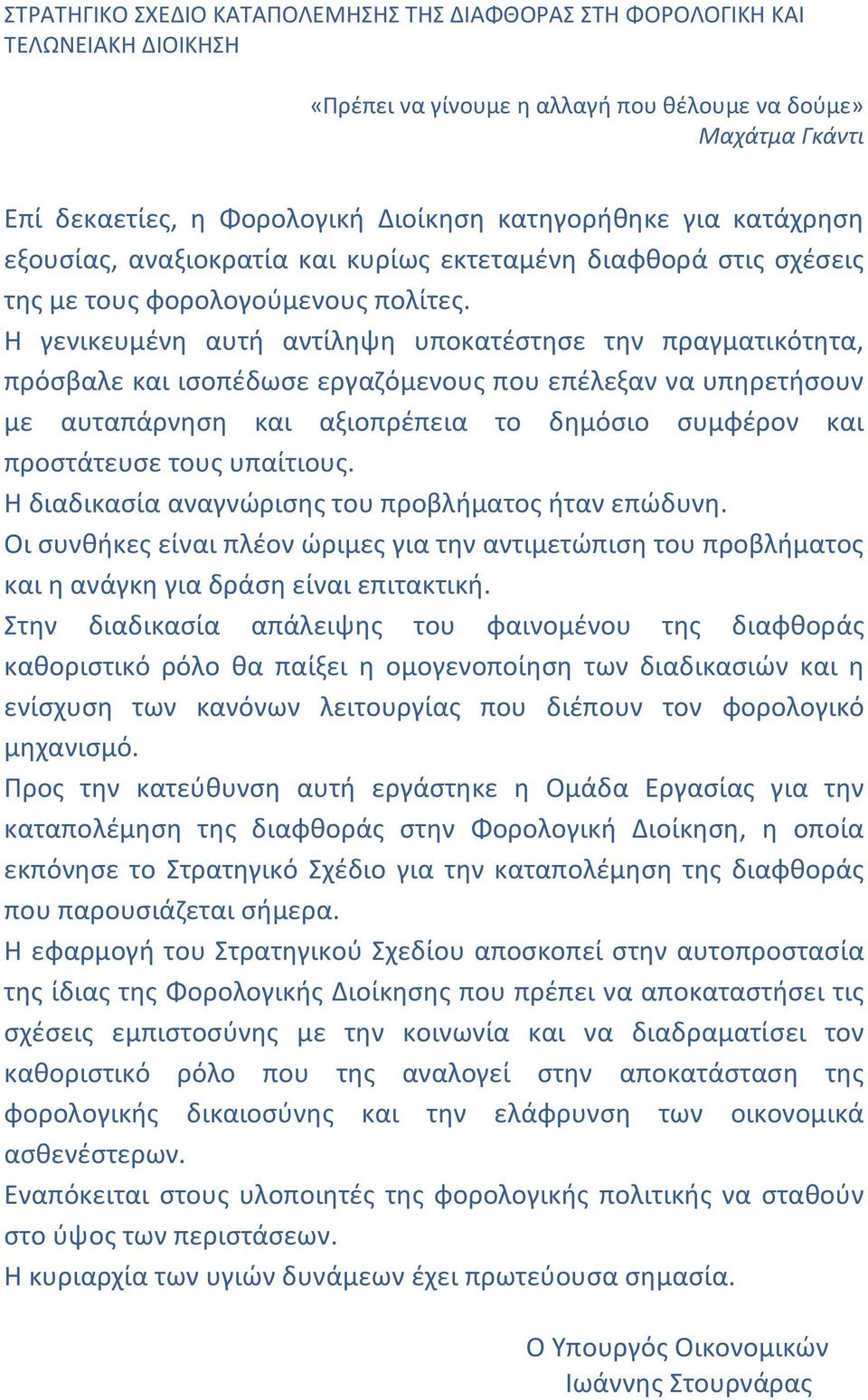 ΣΤΡΑΤΗΓΙΚΟ ΣΧΕΔΙΟ ΚΑΤΑΠΟΛΕΜΗΣΗΣ ΤΗΣ ΔΙΑΦΘΟΡΑΣ ΣΤΗ ΦΟΡΟΛΟΓΙΚΗ ΚΑΙ ΤΕΛΩΝΕΙΑΚΗ ΔΙΟΙΚΗΣΗ

«Πρέπει να γίνουμε η αλλαγή που θέλουμε να δούμε»
Μαχάτμα Γκάντι

Επί δεκαετίες, η Φορολογική Διοίκηση κατηγορήθηκε για κατάχρηση εξουσίας, αναξιοκρατία και κυρίως εκτεταμένη διαφθορά στις σχέσεις της με τους φορολογούμενους πολίτες.
Η γενικευμένη αυτή αντίληψη υποκατέστησε την πραγματικότητα, πρόσβαλε και ισοπέδωσε εργαζόμενους που επέλεξαν να υπηρετήσουν με αυταπάρνηση και αξιοπρέπεια το δημόσιο συμφέρον και προστάτευσε τους υπαίτιους.
Η διαδικασία αναγνώρισης του προβλήματος ήταν επώδυνη.
Οι συνθήκες είναι πλέον ώριμες για την αντιμετώπιση του προβλήματος και η ανάγκη για δράση είναι επιτακτική.
Στην διαδικασία απάλειψης του φαινομένου της διαφθοράς καθοριστικό ρόλο θα παίξει η ομογενοποίηση των διαδικασιών και η ενίσχυση των κανόνων λειτουργίας που διέπουν τον φορολογικό μηχανισμό.
Προς την κατεύθυνση αυτή εργάστηκε η Ομάδα Εργασίας για την καταπολέμηση της διαφθοράς στην Φορολογική Διοίκηση, η οποία εκπόνησε το Στρατηγικό Σχέδιο για την καταπολέμηση της διαφθοράς που παρουσιάζεται σήμερα.
Η εφαρμογή του Στρατηγικού Σχεδίου αποσκοπεί στην αυτοπροστασία της ίδιας της Φορολογικής Διοίκησης που πρέπει να αποκαταστήσει τις σχέσεις εμπιστοσύνης με την κοινωνία και να διαδραματίσει τον καθοριστικό ρόλο που της αναλογεί στην αποκατάσταση της φορολογικής δικαιοσύνης και την ελάφρυνση των οικονομικά ασθενέστερων.
Εναπόκειται στους υλοποιητές της φορολογικής πολιτικής να σταθούν στο ύψος των περιστάσεων.
Η κυριαρχία των υγιών δυνάμεων έχει πρωτεύουσα σημασία.

Ο Υπουργός Οικονομικών
Ιωάννης Στουρνάρας